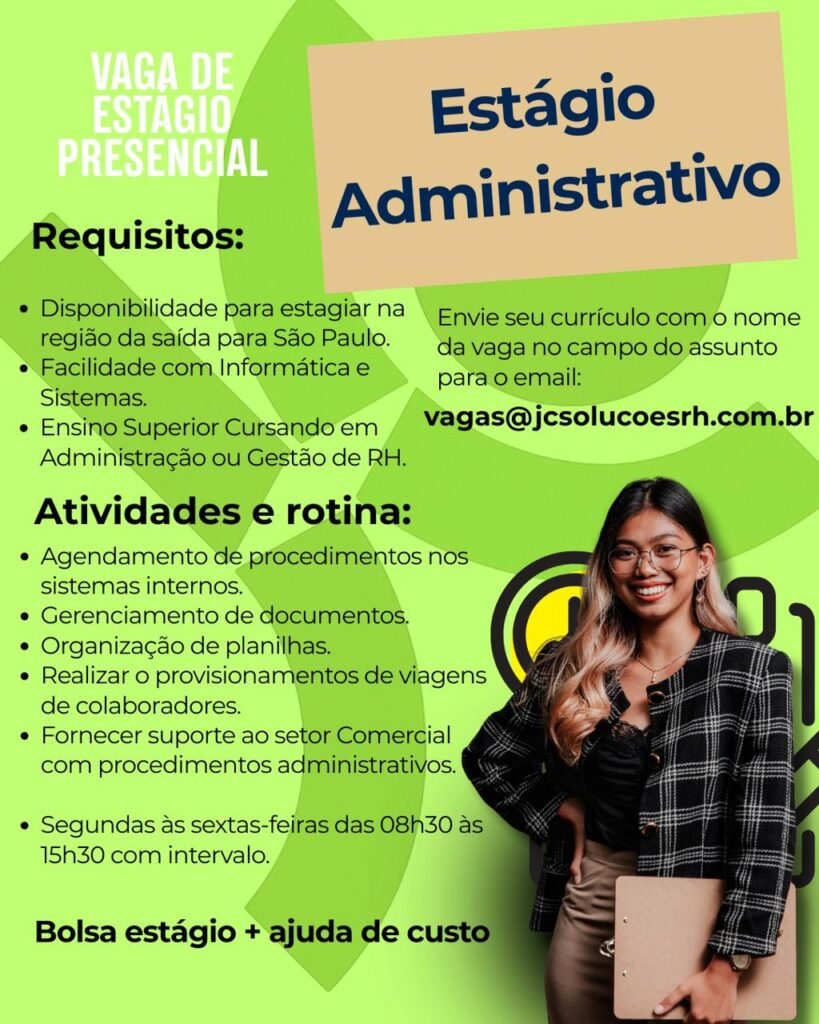 VAGA DE
ESTÁGIO
PRESENCIAL

Estágio
Administrativo

Requisitos:

• Disponibilidade para estagiar na região da saída para São Paulo.
• Facilidade com Informática e Sistemas.
• Ensino Superior Cursando em Administração ou Gestão de RH.

Envie seu currículo com o nome da vaga no campo do assunto para o email:

vagas@jcsolucoesrh.com.br

Atividades e rotina:

• Agendamento de procedimentos nos sistemas internos.
• Gerenciamento de documentos.
• Organização de planilhas.
• Realizar o provisionamentos de viagens de colaboradores.
• Fornecer suporte ao setor Comercial com procedimentos administrativos.

• Segundas às sextas-feiras das 08h30 às 15h30 com intervalo.

Bolsa estágio + ajuda de custo